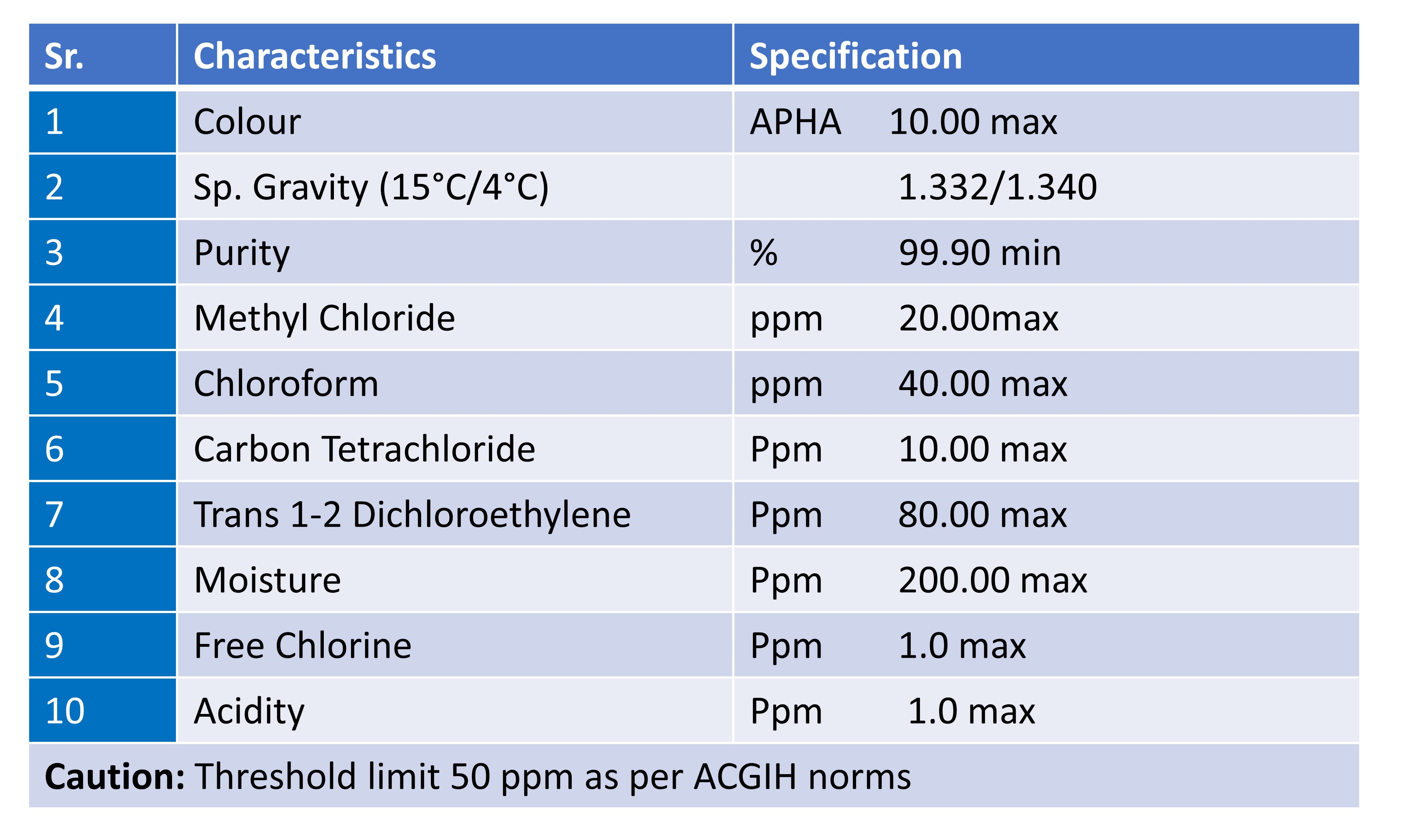 | Sr. | Characteristics | Specification |
|---|---|---|
| 1 | Colour | APHA 10.00 max |
| 2 | Sp. Gravity (15°C/4°C) | 1.332/1.340 |
| 3 | Purity | % 99.90 min |
| 4 | Methyl Chloride | ppm 20.00max |
| 5 | Chloroform | ppm 40.00 max |
| 6 | Carbon Tetrachloride | Ppm 10.00 max |
| 7 | Trans 1-2 Dichloroethylene | Ppm 80.00 max |
| 8 | Moisture | Ppm 200.00 max |
| 9 | Free Chlorine | Ppm 1.0 max |
| 10 | Acidity | Ppm 1.0 max |

**Caution:** Threshold limit 50 ppm as per ACGIH norms